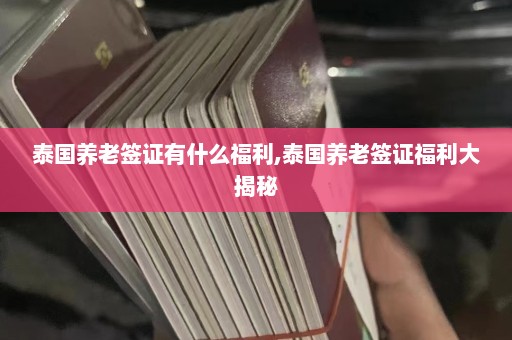 泰国养老签证有什么福利,泰国养老签证福利大揭秘